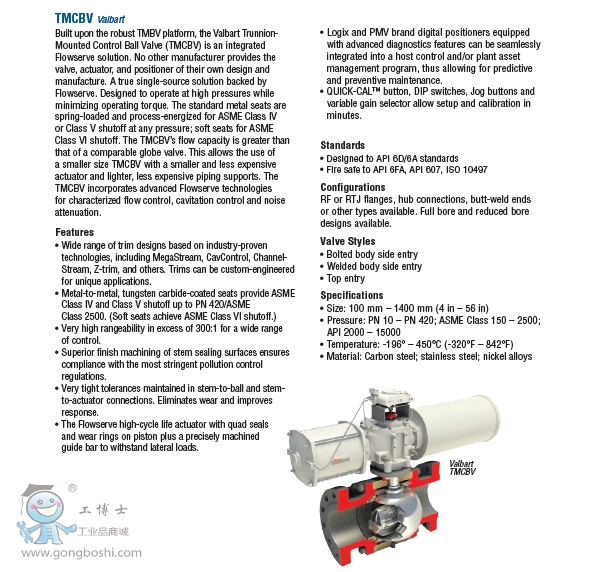 TMCBV Valbart

Built upon the robust TMBV platform, the Valbart Trunnion-Mounted Control Ball Valve (TMCBV) is an integrated Flowserve solution. No other manufacturer provides the valve, actuator, and positioner of their own design and manufacture. A true single-source solution backed by Flowserve. Designed to operate at high pressures while minimizing operating torque. The standard metal seats are spring-loaded and process-energized for ASME Class IV or Class V shutoff at any pressure; soft seats for ASME Class VI shutoff. The TMCBV's flow capacity is greater than that of a comparable globe valve. This allows the use of a smaller size TMCBV with a smaller and less expensive actuator and lighter, less expensive piping supports. The TMCBV incorporates advanced Flowserve technologies for characterized flow control, cavitation control and noise attenuation.

Features
• Wide range of trim designs based on industry-proven technologies, including MegaStream, CavControl, Channel-Stream, Z-trim, and others. Trims can be custom-engineered for unique applications.
• Metal-to-metal, tungsten carbide-coated seats provide ASME Class IV and Class V shutoff up to PN 420/ASME Class 2500. (Soft seats achieve ASME Class VI shutoff.)
• Very high rangeability in excess of 300:1 for a wide range of control.
• Superior finish machining of stem sealing surfaces ensures compliance with the most stringent pollution control regulations.
• Very tight tolerances maintained in stem-to-ball and stem-to-actuator connections. Eliminates wear and improves response.
• The Flowserve high-cycle life actuator with quad seals and wear rings on piston plus a precisely machined guide bar to withstand lateral loads.
• Logix and PMV brand digital positioners equipped with advanced diagnostics features can be seamlessly integrated into a host control and/or plant asset management program, thus allowing for predictive and preventive maintenance.
• QUICK-CAL™ button, DIP switches, Jog buttons and variable gain selector allow setup and calibration in minutes.

Standards
• Designed to API 6D/6A standards
• Fire safe to API 6FA, API 607, ISO 10497

Configurations
RF or RTJ flanges, hub connections, butt-weld ends or other types available. Full bore and reduced bore designs available.

Valve Styles
• Bolted body side entry
• Welded body side entry
• Top entry

Specifications
• Size: 100 mm – 1400 mm (4 in – 56 in)
• Pressure: PN 10 – PN 420; ASME Class 150 – 2500; API 2000 – 15000
• Temperature: -196° – 450°C (-320°F – 842°F)
• Material: Carbon steel; stainless steel; nickel alloys

Valbart TMCBV

® 工博士 工业品商城 www.gongboshi.com